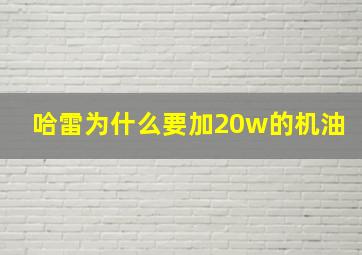 哈雷为什么要加20w的机油